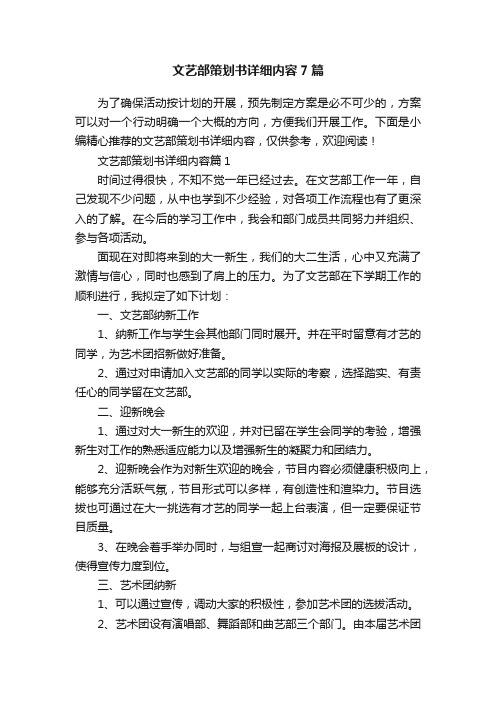 文艺部策划书详细内容7篇

为了确保活动按计划的开展，预先制定方案是必不可少的，方案可以对一个行动明确一个大概的方向，方便我们开展工作。下面是小编精心推荐的文艺部策划书详细内容，仅供参考，欢迎阅读！

文艺部策划书详细内容篇1

时间过得很快，不知不觉一年已经过去。在文艺部工作一年，自己发现不少问题，从中也学到不少经验，对各项工作流程也有了更深入的了解。在今后的学习工作中，我会和部门成员共同努力并组织、参与各项活动。

面现在对即将来到的大一新生，我们的大二生活，心中又充满了激情与信心，同时也感到了肩上的压力。为了文艺部在下学期工作的顺利进行，我拟定了如下计划：

一、文艺部纳新工作

1、纳新工作与学生会其他部门同时展开。并在平时留意有才艺的同学，为艺术团招新做好准备。

2、通过对申请加入文艺部的同学以实际的考察，选择踏实、有责任心的同学留在文艺部。

二、迎新晚会

1、通过对大一新生的欢迎，并对已留在学生会同学的考验，增强新生对工作的熟悉适应能力以及增强新生的凝聚力和团结力。

2、迎新晚会作为对新生欢迎的晚会，节目内容必须健康积极向上，能够充分活跃气氛，节目形式可以多样，有创造性和渲染力。节目选拔也可通过在大一挑选有才艺的同学一起上台表演，但一定要保证节目质量。

3、在晚会着手举办同时，与组宣一起商讨对海报及展板的设计，使得宣传力度到位。

三、艺术团纳新

1、可以通过宣传，调动大家的积极性，参加艺术团的选拔活动。

2、艺术团设有演唱部、舞蹈部和曲艺部三个部门。由本届艺术团